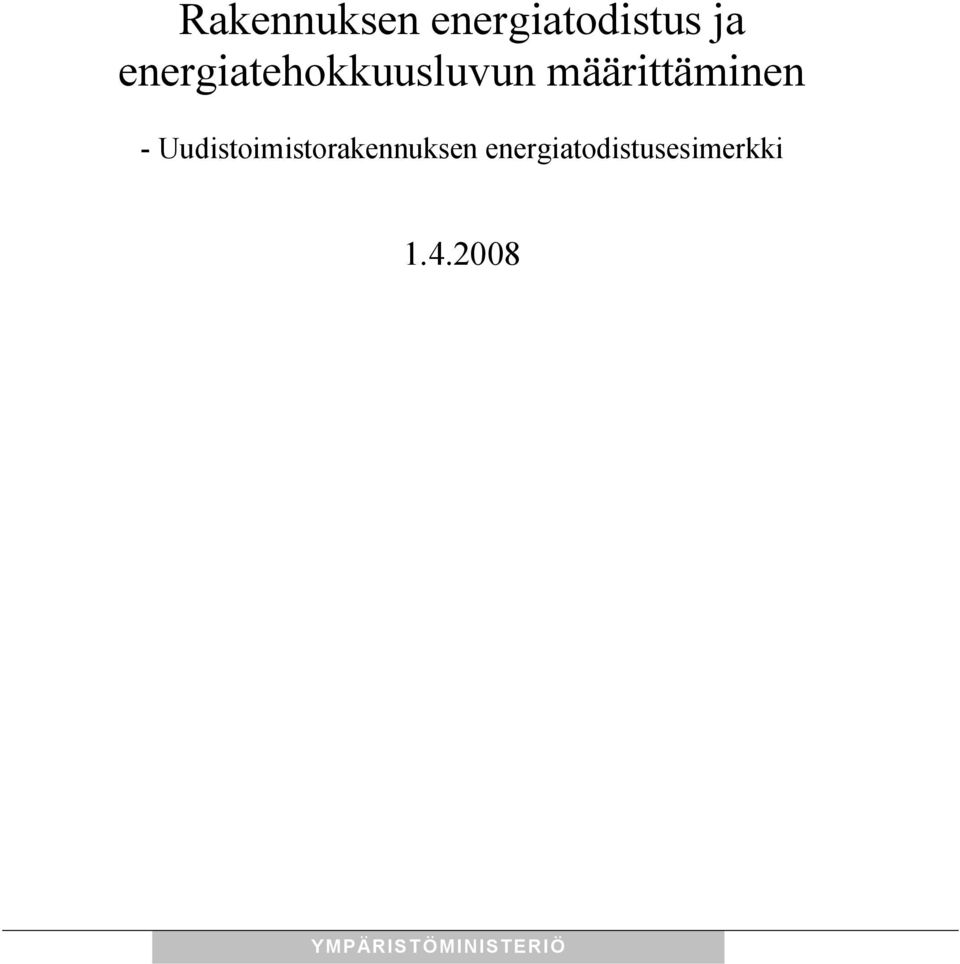 Rakennuksen energiatodistus ja energiatehokkuusluvun määrittäminen

- Uudistoimistorakennuksen energiatodistusesimerkki

1.4.2008

YMPÄRISTÖMINISTERIÖ